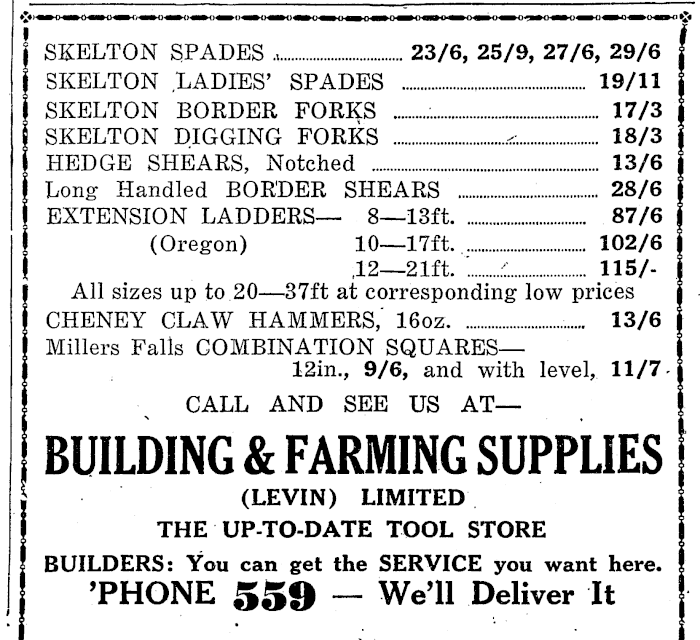 SKELTON SPADES .......... 23/6, 25/9, 27/6, 29/6
SKELTON LADIES' SPADES .......... 19/11
SKELTON BORDER FORKS .......... 17/3
SKELTON DIGGING FORKS .......... 18/3
HEDGE SHEARS, Notched .......... 13/6
Long Handled BORDER SHEARS .......... 28/6
EXTENSION LADDERS— 8—13ft. .......... 87/6
(Oregon) 10—17ft. .......... 102/6
12—21ft. .......... 115/-
All sizes up to 20—37ft at corresponding low prices
CHENEY CLAW HAMMERS, 16oz. .......... 13/6
Millers Falls COMBINATION SQUARES—
12in., 9/6, and with level, 11/7

CALL AND SEE US AT—

BUILDING & FARMING SUPPLIES
(LEVIN) LIMITED
THE UP-TO-DATE TOOL STORE

BUILDERS: You can get the SERVICE you want here.
'PHONE 559 — We'll Deliver It